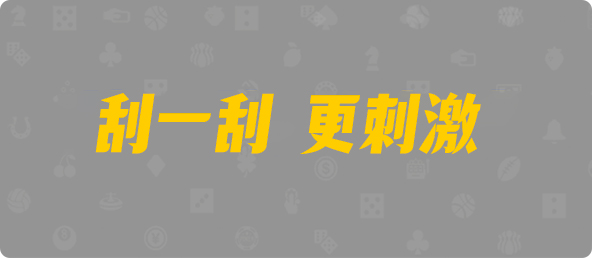 刮一刮 更刺激